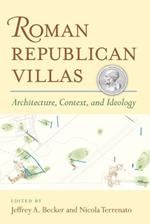 ROMAN REPUBLICAN VILLAS

Architecture, Context, and Ideology

EDITED BY
Jeffrey A. Becker and Nicola Terrenato